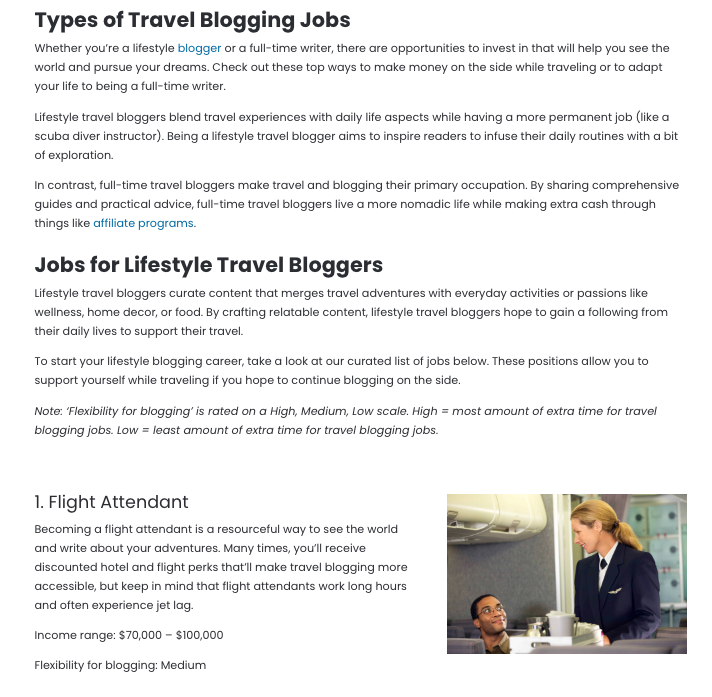 Types of Travel Blogging Jobs

Whether you're a lifestyle blogger or a full-time writer, there are opportunities to invest in that will help you see the world and pursue your dreams. Check out these top ways to make money on the side while traveling or to adapt your life to being a full-time writer.

Lifestyle travel bloggers blend travel experiences with daily life aspects while having a more permanent job (like a scuba diver instructor). Being a lifestyle travel blogger aims to inspire readers to infuse their daily routines with a bit of exploration.

In contrast, full-time travel bloggers make travel and blogging their primary occupation. By sharing comprehensive guides and practical advice, full-time travel bloggers live a more nomadic life while making extra cash through things like affiliate programs.

Jobs for Lifestyle Travel Bloggers

Lifestyle travel bloggers curate content that merges travel adventures with everyday activities or passions like wellness, home decor, or food. By crafting relatable content, lifestyle travel bloggers hope to gain a following from their daily lives to support their travel.

To start your lifestyle blogging career, take a look at our curated list of jobs below. These positions allow you to support yourself while traveling if you hope to continue blogging on the side.

Note: 'Flexibility for blogging' is rated on a High, Medium, Low scale. High = most amount of extra time for travel blogging jobs. Low = least amount of extra time for travel blogging jobs.

1. Flight Attendant

Becoming a flight attendant is a resourceful way to see the world and write about your adventures. Many times, you'll receive discounted hotel and flight perks that'll make travel blogging more accessible, but keep in mind that flight attendants work long hours and often experience jet lag.

Income range: $70,000 – $100,000

Flexibility for blogging: Medium